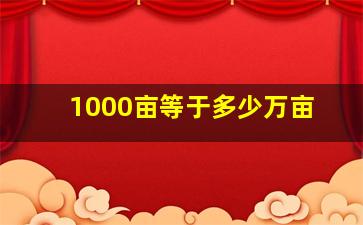 1000亩等于多少万亩